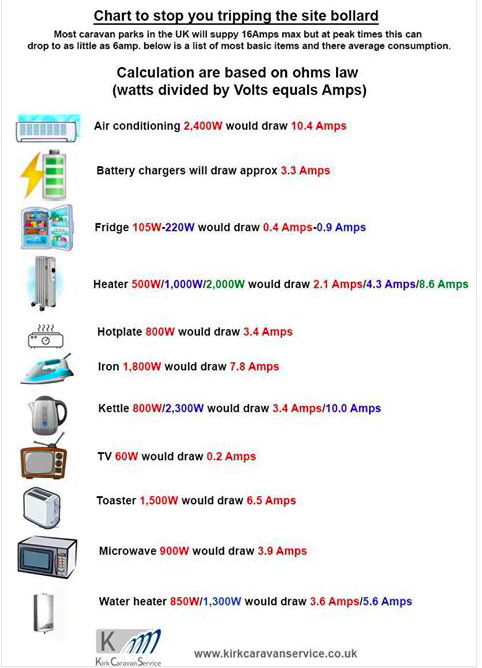 Chart to stop you tripping the site bollard

Most caravan parks in the UK will suppy 16Amps max but at peak times this can drop to as little as 6amp. below is a list of most basic items and there average consumption.

Calculation are based on ohms law (watts divided by Volts equals Amps)

Air conditioning 2,400W would draw 10.4 Amps

Battery chargers will draw approx 3.3 Amps

Fridge 105W-220W would draw 0.4 Amps-0.9 Amps

Heater 500W/1,000W/2,000W would draw 2.1 Amps/4.3 Amps/8.6 Amps

Hotplate 800W would draw 3.4 Amps

Iron 1,800W would draw 7.8 Amps

Kettle 800W/2,300W would draw 3.4 Amps/10.0 Amps

TV 60W would draw 0.2 Amps

Toaster 1,500W would draw 6.5 Amps

Microwave 900W would draw 3.9 Amps

Water heater 850W/1,300W would draw 3.6 Amps/5.6 Amps

K
Kirk Caravan Service

www.kirkcaravanservice.co.uk